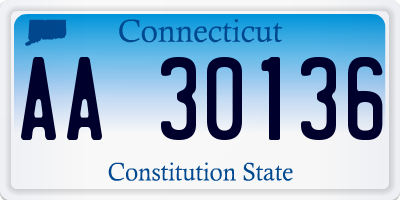 Connecticut

AA 30136

Constitution State